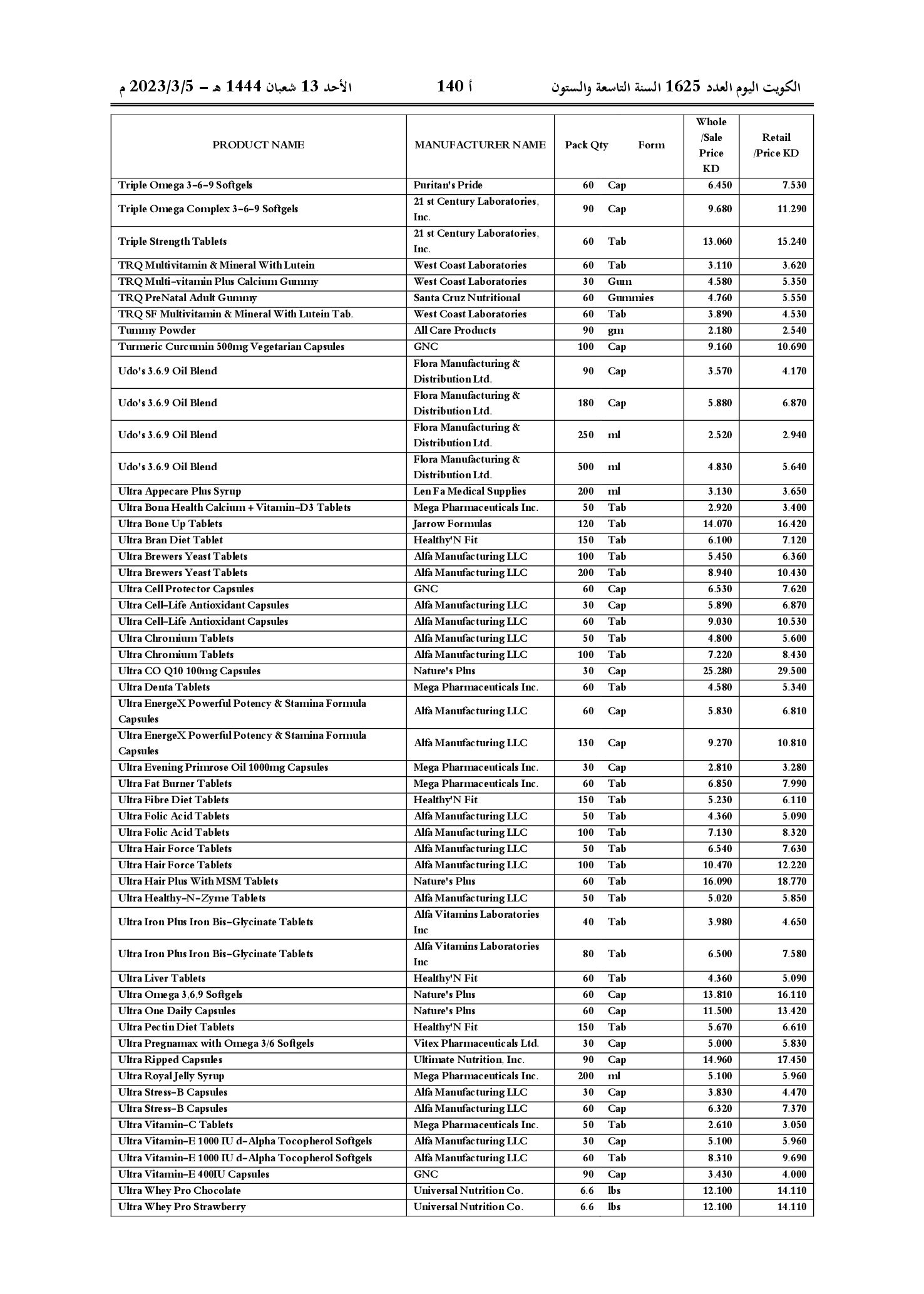 الكويت اليوم العدد 1625 السنة التاسعة والستون أ 140 الأحد 13 شعبان 1444 هـ - 2023/3/5 م

| PRODUCT NAME | MANUFACTURER NAME | Pack Qty | Form | Whole /Sale Price KD | Retail /Price KD |
|---|---|---|---|---|---|
| Triple Omega 3-6-9 Softgels | Puritan's Pride | 60 | Cap | 6.450 | 7.530 |
| Triple Omega Complex 3-6-9 Softgels | 21 st Century Laboratories, Inc. | 90 | Cap | 9.680 | 11.290 |
| Triple Strength Tablets | 21 st Century Laboratories, Inc. | 60 | Tab | 13.060 | 15.240 |
| TRQ Multivitamin & Mineral With Lutein | West Coast Laboratories | 60 | Tab | 3.110 | 3.620 |
| TRQ Multi-vitamin Plus Calcium Gummy | West Coast Laboratories | 30 | Gum | 4.580 | 5.350 |
| TRQ PreNatal Adult Gummy | Santa Cruz Nutritional | 60 | Gummies | 4.760 | 5.550 |
| TRQ SF Multivitamin & Mineral With Lutein Tab. | West Coast Laboratories | 60 | Tab | 3.890 | 4.530 |
| Tummy Powder | All Care Products | 90 | gm | 2.180 | 2.540 |
| Turmeric Curcumin 500mg Vegetarian Capsules | GNC | 100 | Cap | 9.160 | 10.690 |
| Udo's 3.6.9 Oil Blend | Flora Manufacturing & Distribution Ltd. | 90 | Cap | 3.570 | 4.170 |
| Udo's 3.6.9 Oil Blend | Flora Manufacturing & Distribution Ltd. | 180 | Cap | 5.880 | 6.870 |
| Udo's 3.6.9 Oil Blend | Flora Manufacturing & Distribution Ltd. | 250 | ml | 2.520 | 2.940 |
| Udo's 3.6.9 Oil Blend | Flora Manufacturing & Distribution Ltd. | 500 | ml | 4.830 | 5.640 |
| Ultra Appecare Plus Syrup | Len Fa Medical Supplies | 200 | ml | 3.130 | 3.650 |
| Ultra Bona Health Calcium + Vitamin-D3 Tablets | Mega Pharmaceuticals Inc. | 50 | Tab | 2.920 | 3.400 |
| Ultra Bone Up Tablets | Jarrow Formulas | 120 | Tab | 14.070 | 16.420 |
| Ultra Bran Diet Tablet | Healthy'N Fit | 150 | Tab | 6.100 | 7.120 |
| Ultra Brewers Yeast Tablets | Alfa Manufacturing LLC | 100 | Tab | 5.450 | 6.360 |
| Ultra Brewers Yeast Tablets | Alfa Manufacturing LLC | 200 | Tab | 8.940 | 10.430 |
| Ultra Cell Protector Capsules | GNC | 60 | Cap | 6.530 | 7.620 |
| Ultra Cell-Life Antioxidant Capsules | Alfa Manufacturing LLC | 30 | Cap | 5.890 | 6.870 |
| Ultra Cell-Life Antioxidant Capsules | Alfa Manufacturing LLC | 60 | Tab | 9.030 | 10.530 |
| Ultra Chromium Tablets | Alfa Manufacturing LLC | 50 | Tab | 4.800 | 5.600 |
| Ultra Chromium Tablets | Alfa Manufacturing LLC | 100 | Tab | 7.220 | 8.430 |
| Ultra CO Q10 100mg Capsules | Nature's Plus | 30 | Cap | 25.280 | 29.500 |
| Ultra Denta Tablets | Mega Pharmaceuticals Inc. | 60 | Tab | 4.580 | 5.340 |
| Ultra EnergeX Powerful Potency & Stamina Formula Capsules | Alfa Manufacturing LLC | 60 | Cap | 5.830 | 6.810 |
| Ultra EnergeX Powerful Potency & Stamina Formula Capsules | Alfa Manufacturing LLC | 130 | Cap | 9.270 | 10.810 |
| Ultra Evening Primrose Oil 1000mg Capsules | Mega Pharmaceuticals Inc. | 30 | Cap | 2.810 | 3.280 |
| Ultra Fat Burner Tablets | Mega Pharmaceuticals Inc. | 60 | Tab | 6.850 | 7.990 |
| Ultra Fibre Diet Tablets | Healthy'N Fit | 150 | Tab | 5.230 | 6.110 |
| Ultra Folic Acid Tablets | Alfa Manufacturing LLC | 50 | Tab | 4.360 | 5.090 |
| Ultra Folic Acid Tablets | Alfa Manufacturing LLC | 100 | Tab | 7.130 | 8.320 |
| Ultra Hair Force Tablets | Alfa Manufacturing LLC | 50 | Tab | 6.540 | 7.630 |
| Ultra Hair Force Tablets | Alfa Manufacturing LLC | 100 | Tab | 10.470 | 12.220 |
| Ultra Hair Plus With MSM Tablets | Nature's Plus | 60 | Tab | 16.090 | 18.770 |
| Ultra Healthy-N-Zyme Tablets | Alfa Manufacturing LLC | 50 | Tab | 5.020 | 5.850 |
| Ultra Iron Plus Iron Bis-Glycinate Tablets | Alfa Vitamins Laboratories Inc | 40 | Tab | 3.980 | 4.650 |
| Ultra Iron Plus Iron Bis-Glycinate Tablets | Alfa Vitamins Laboratories Inc | 80 | Tab | 6.500 | 7.580 |
| Ultra Liver Tablets | Healthy'N Fit | 60 | Tab | 4.360 | 5.090 |
| Ultra Omega 3,6,9 Softgels | Nature's Plus | 60 | Cap | 13.810 | 16.110 |
| Ultra One Daily Capsules | Nature's Plus | 60 | Cap | 11.500 | 13.420 |
| Ultra Pectin Diet Tablets | Healthy'N Fit | 150 | Tab | 5.670 | 6.610 |
| Ultra Pregnamax with Omega 3/6 Softgels | Vitex Pharmaceuticals Ltd. | 30 | Cap | 5.000 | 5.830 |
| Ultra Ripped Capsules | Ultimate Nutrition, Inc. | 90 | Cap | 14.960 | 17.450 |
| Ultra Royal Jelly Syrup | Mega Pharmaceuticals Inc. | 200 | ml | 5.100 | 5.960 |
| Ultra Stress-B Capsules | Alfa Manufacturing LLC | 30 | Cap | 3.830 | 4.470 |
| Ultra Stress-B Capsules | Alfa Manufacturing LLC | 60 | Cap | 6.320 | 7.370 |
| Ultra Vitamin-C Tablets | Mega Pharmaceuticals Inc. | 50 | Tab | 2.610 | 3.050 |
| Ultra Vitamin-E 1000 IU d-Alpha Tocopherol Softgels | Alfa Manufacturing LLC | 30 | Cap | 5.100 | 5.960 |
| Ultra Vitamin-E 1000 IU d-Alpha Tocopherol Softgels | Alfa Manufacturing LLC | 60 | Tab | 8.310 | 9.690 |
| Ultra Vitamin-E 400IU Capsules | GNC | 90 | Cap | 3.430 | 4.000 |
| Ultra Whey Pro Chocolate | Universal Nutrition Co. | 6.6 | lbs | 12.100 | 14.110 |
| Ultra Whey Pro Strawberry | Universal Nutrition Co. | 6.6 | lbs | 12.100 | 14.110 |